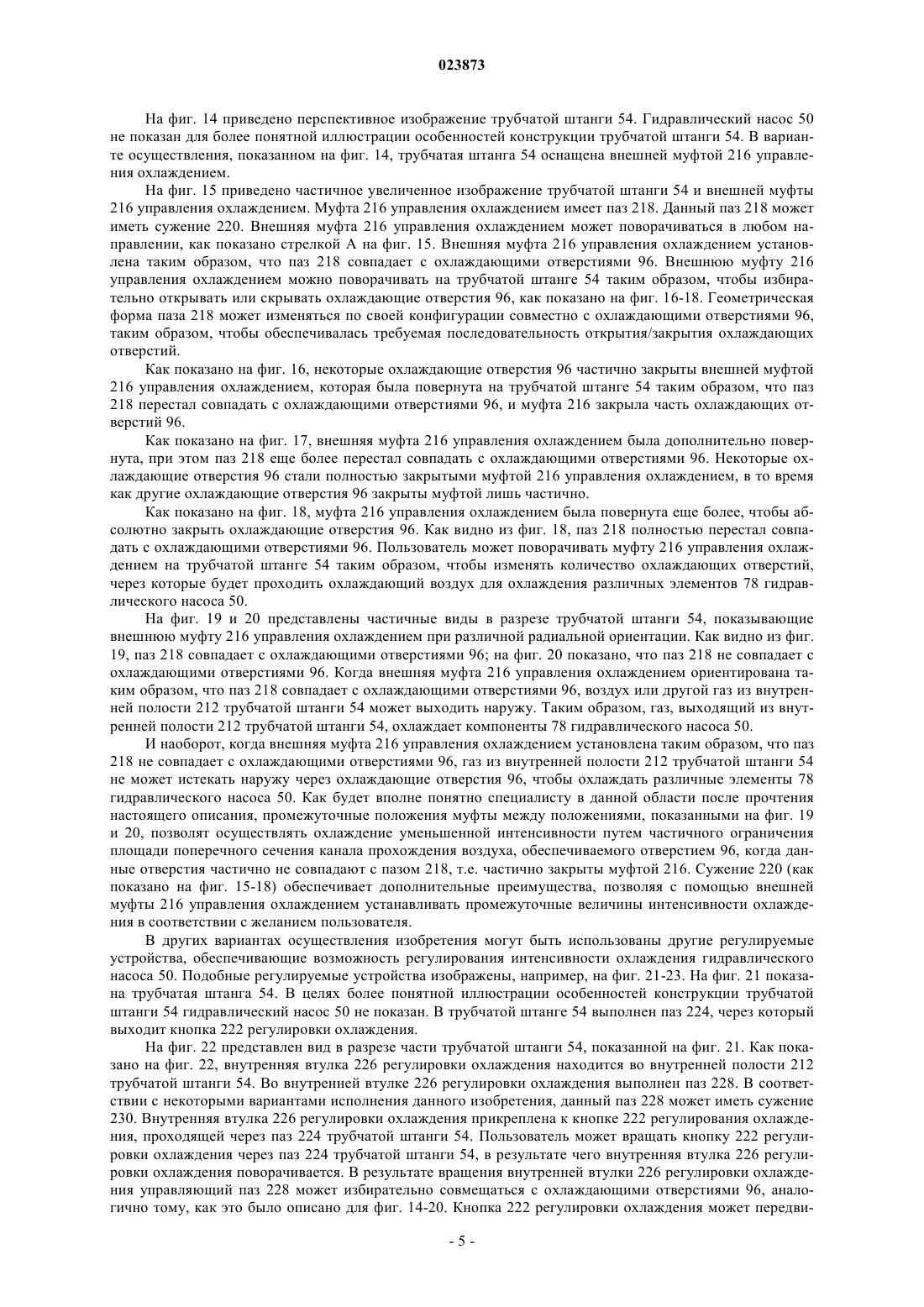 023873

На фиг. 14 приведено перспективное изображение трубчатой штанги 54. Гидравлический насос 50 не показан для более понятной иллюстрации особенностей конструкции трубчатой штанги 54. В варианте осуществления, показанном на фиг. 14, трубчатая штанга 54 оснащена внешней муфтой 216 управления охлаждением.

На фиг. 15 приведено частичное увеличенное изображение трубчатой штанги 54 и внешней муфты 216 управления охлаждением. Муфта 216 управления охлаждением имеет паз 218. Данный паз 218 может иметь сужение 220. Внешняя муфта 216 управления охлаждением может поворачиваться в любом направлении, как показано стрелкой А на фиг. 15. Внешняя муфта 216 управления охлаждением установлена таким образом, что паз 218 совпадает с охлаждающими отверстиями 96. Внешнюю муфту 216 управления охлаждением можно поворачивать на трубчатой штанге 54 таким образом, чтобы избирательно открывать или скрывать охлаждающие отверстия 96, как показано на фиг. 16-18. Геометрическая форма паза 218 может изменяться по своей конфигурации совместно с охлаждающими отверстиями 96, таким образом, чтобы обеспечивалась требуемая последовательность открытия/закрытия охлаждающих отверстий.

Как показано на фиг. 16, некоторые охлаждающие отверстия 96 частично закрыты внешней муфтой 216 управления охлаждением, которая была повернута на трубчатой штанге 54 таким образом, что паз 218 перестал совпадать с охлаждающими отверстиями 96, и муфта 216 закрыла часть охлаждающих отверстий 96.

Как показано на фиг. 17, внешняя муфта 216 управления охлаждением была дополнительно повернута, при этом паз 218 еще более перестал совпадать с охлаждающими отверстиями 96. Некоторые охлаждающие отверстия 96 стали полностью закрытыми муфтой 216 управления охлаждением, в то время как другие охлаждающие отверстия 96 закрыты муфтой лишь частично.

Как показано на фиг. 18, муфта 216 управления охлаждением была повернута еще более, чтобы абсолютно закрыть охлаждающие отверстия 96. Как видно из фиг. 18, паз 218 полностью перестал совпадать с охлаждающими отверстиями 96. Пользователь может поворачивать муфту 216 управления охлаждением на трубчатой штанге 54 таким образом, чтобы изменять количество охлаждающих отверстий, через которые будет проходить охлаждающий воздух для охлаждения различных элементов 78 гидравлического насоса 50.

На фиг. 19 и 20 представлены частичные виды в разрезе трубчатой штанги 54, показывающие внешнюю муфту 216 управления охлаждением при различной радиальной ориентации. Как видно из фиг. 19, паз 218 совпадает с охлаждающими отверстиями 96; на фиг. 20 показано, что паз 218 не совпадает с охлаждающими отверстиями 96. Когда внешняя муфта 216 управления охлаждением ориентирована таким образом, что паз 218 совпадает с охлаждающими отверстиями 96, воздух или другой газ из внутренней полости 212 трубчатой штанги 54 может выходить наружу. Таким образом, газ, выходящий из внутренней полости 212 трубчатой штанги 54, охлаждает компоненты 78 гидравлического насоса 50.

И наоборот, когда внешняя муфта 216 управления охлаждением установлена таким образом, что паз 218 не совпадает с охлаждающими отверстиями 96, газ из внутренней полости 212 трубчатой штанги 54 не может истекать наружу через охлаждающие отверстия 96, чтобы охлаждать различные элементы 78 гидравлического насоса 50. Как будет вполне понятно специалисту в данной области после прочтения настоящего описания, промежуточные положения муфты между положениями, показанными на фиг. 19 и 20, позволят осуществлять охлаждение уменьшенной интенсивности путем частичного ограничения площади поперечного сечения канала прохождения воздуха, обеспечиваемого отверстием 96, когда данные отверстия частично не совпадают с пазом 218, т.е. частично закрыты муфтой 216. Сужение 220 (как показано на фиг. 15-18) обеспечивает дополнительные преимущества, позволяя с помощью внешней муфты 216 управления охлаждением устанавливать промежуточные величины интенсивности охлаждения в соответствии с желанием пользователя.

В других вариантах осуществления изобретения могут быть использованы другие регулируемые устройства, обеспечивающие возможность регулирования интенсивности охлаждения гидравлического насоса 50. Подобные регулируемые устройства изображены, например, на фиг. 21-23. На фиг. 21 показана трубчатая штанга 54. В целях более понятной иллюстрации особенностей конструкции трубчатой штанги 54 гидравлический насос 50 не показан. В трубчатой штанге 54 выполнен паз 224, через который выходит кнопка 222 регулировки охлаждения.

На фиг. 22 представлен вид в разрезе части трубчатой штанги 54, показанной на фиг. 21. Как показано на фиг. 22, внутренняя втулка 226 регулировки охлаждения находится во внутренней полости 212 трубчатой штанги 54. Во внутренней втулке 226 регулировки охлаждения выполнен паз 228. В соответствии с некоторыми вариантами исполнения данного изобретения, данный паз 228 может иметь сужение 230. Внутренняя втулка 226 регулировки охлаждения прикреплена к кнопке 222 регулирования охлаждения, проходящей через паз 224 трубчатой штанги 54. Пользователь может вращать кнопку 222 регулировки охлаждения через паз 224 трубчатой штанги 54, в результате чего внутренняя втулка 226 регулировки охлаждения поворачивается. В результате вращения внутренней втулки 226 регулировки охлаждения управляющий паз 228 может избирательно совмещаться с охлаждающими отверстиями 96, аналогично тому, как это было описано для фиг. 14-20. Кнопка 222 регулировки охлаждения может передви-

- 5 -